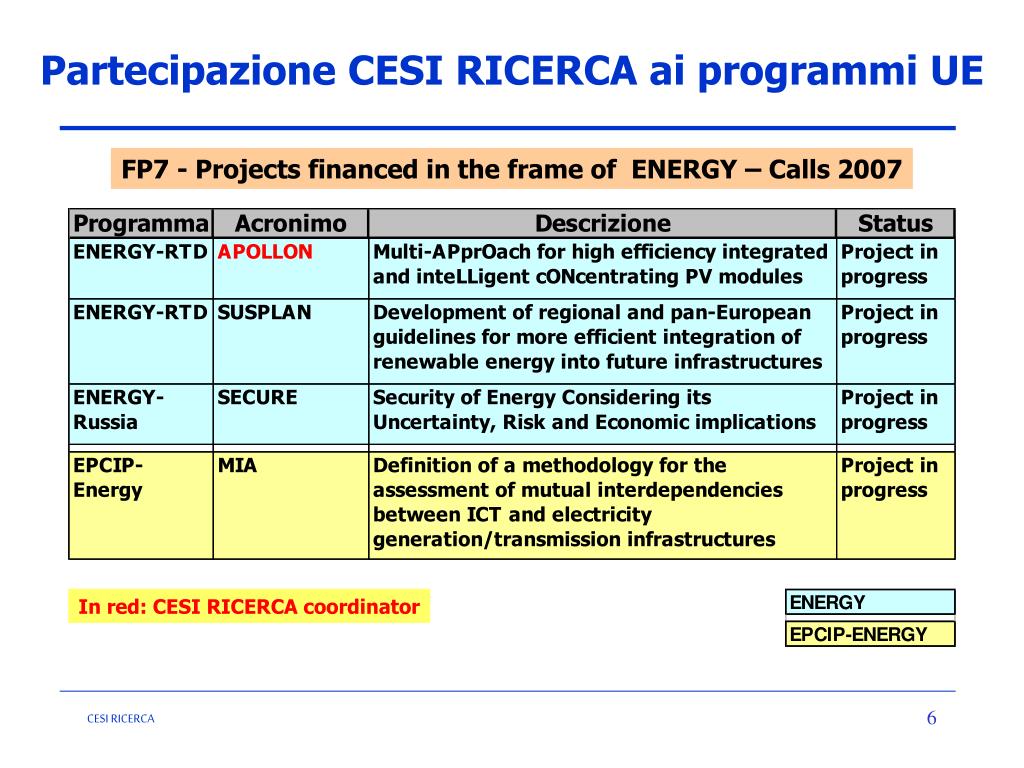 Partecipazione CESI RICERCA ai programmi UE

FP7 - Projects financed in the frame of ENERGY – Calls 2007

| Programma | Acronimo | Descrizione | Status |
|---|---|---|---|
| ENERGY-RTD | APOLLON | Multi-APprOach for high efficiency integrated and inteLLigent cONcentrating PV modules | Project in progress |
| ENERGY-RTD | SUSPLAN | Development of regional and pan-European guidelines for more efficient integration of renewable energy into future infrastructures | Project in progress |
| ENERGY-Russia | SECURE | Security of Energy Considering its Uncertainty, Risk and Economic implications | Project in progress |
| EPCIP-Energy | MIA | Definition of a methodology for the assessment of mutual interdependencies between ICT and electricity generation/transmission infrastructures | Project in progress |

In red: CESI RICERCA coordinator

ENERGY

EPCIP-ENERGY

CESI RICERCA

6